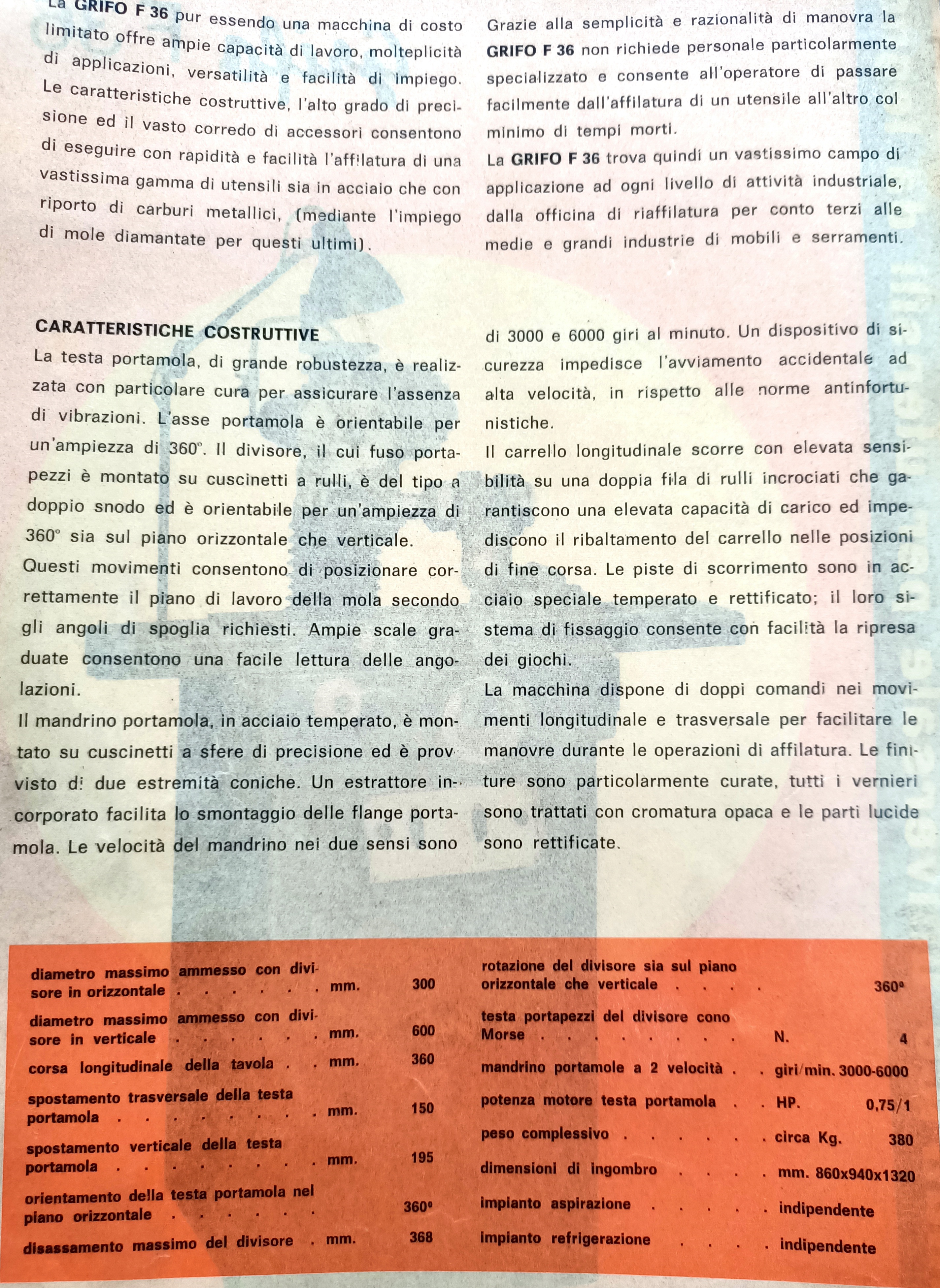 La GRIFO F 36 pur essendo una macchina di costo limitato offre ampie capacità di lavoro, molteplicità di applicazioni, versatilità e facilità di impiego. Le caratteristiche costruttive, l'alto grado di precisione ed il vasto corredo di accessori consentono di eseguire con rapidità e facilità l'affilatura di una vastissima gamma di utensili sia in acciaio che con riporto di carburi metallici, (mediante l'impiego di mole diamantate per questi ultimi).

Grazie alla semplicità e razionalità di manovra la GRIFO F 36 non richiede personale particolarmente specializzato e consente all'operatore di passare facilmente dall'affilatura di un utensile all'altro col minimo di tempi morti.

La GRIFO F 36 trova quindi un vastissimo campo di applicazione ad ogni livello di attività industriale, dalla officina di riaffilatura per conto terzi alle medie e grandi industrie di mobili e serramenti.

CARATTERISTICHE COSTRUTTIVE

La testa portamola, di grande robustezza, è realizzata con particolare cura per assicurare l'assenza di vibrazioni. L'asse portamola è orientabile per un'ampiezza di 360°. Il divisore, il cui fuso portapezzi è montato su cuscinetti a rulli, è del tipo a doppio snodo ed è orientabile per un'ampiezza di 360° sia sul piano orizzontale che verticale.

Questi movimenti consentono di posizionare correttamente il piano di lavoro della mola secondo gli angoli di spoglia richiesti. Ampie scale graduate consentono una facile lettura delle angolazioni.

Il mandrino portamola, in acciaio temperato, è montato su cuscinetti a sfere di precisione ed è provvisto di due estremità coniche. Un estrattore incorporato facilita lo smontaggio delle flange portamola. Le velocità del mandrino nei due sensi sono di 3000 e 6000 giri al minuto. Un dispositivo di sicurezza impedisce l'avviamento accidentale ad alta velocità, in rispetto alle norme antinfortunistiche.

Il carrello longitudinale scorre con elevata sensibilità su una doppia fila di rulli incrociati che garantiscono una elevata capacità di carico ed impediscono il ribaltamento del carrello nelle posizioni di fine corsa. Le piste di scorrimento sono in acciaio speciale temperato e rettificato; il loro sistema di fissaggio consente con facilità la ripresa dei giochi.

La macchina dispone di doppi comandi nei movimenti longitudinale e trasversale per facilitare le manovre durante le operazioni di affilatura. Le finiture sono particolarmente curate, tutti i vernieri sono trattati con cromatura opaca e le parti lucide sono rettificate.

diametro massimo ammesso con divisore in orizzontale mm. 300
diametro massimo ammesso con divisore in verticale mm. 600
corsa longitudinale della tavola mm. 360
spostamento trasversale della testa portamola mm. 150
spostamento verticale della testa portamola mm. 195
orientamento della testa portamola nel piano orizzontale 360°
disassamento massimo del divisore mm. 368

rotazione del divisore sia sul piano orizzontale che verticale 360°
testa portapezzi del divisore cono Morse N. 4
mandrino portamole a 2 velocità giri/min. 3000-6000
potenza motore testa portamola HP. 0,75/1
peso complessivo circa Kg. 380
dimensioni di ingombro mm. 860x940x1320
impianto aspirazione indipendente
impianto refrigerazione indipendente